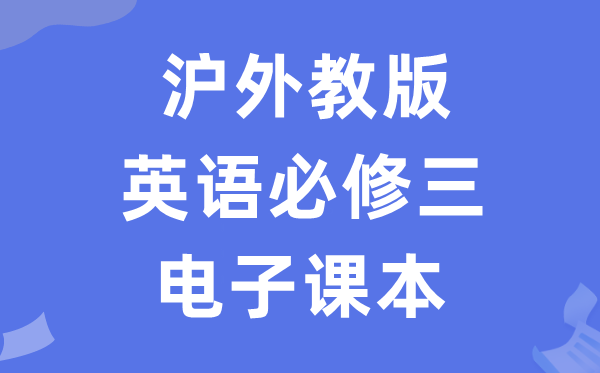 沪外教版
英语必修三
电子课本